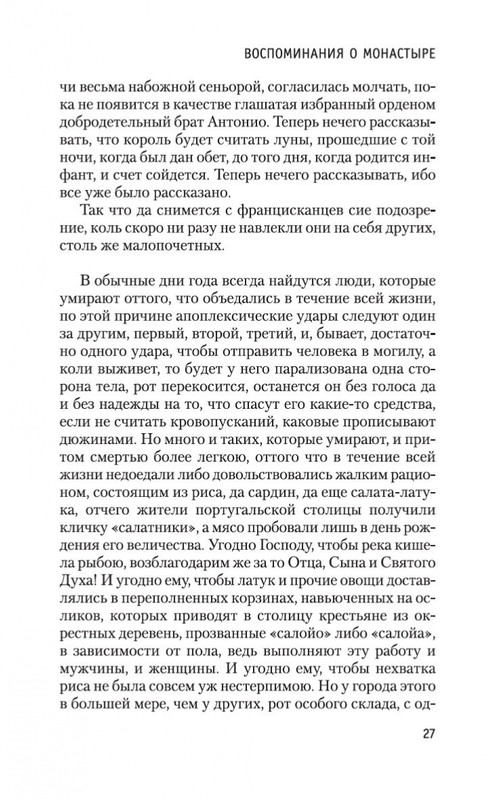 ВОСПОМИНАНИЯ О МОНАСТЫРЕ

чи весьма набожной сеньорой, согласилась молчать, пока не появится в качестве глашатая избранный орденом добродетельный брат Антонио. Теперь нечего рассказывать, что король будет считать луны, прошедшие с той ночи, когда был дан обет, до того дня, когда родится инфант, и счет сойдется. Теперь нечего рассказывать, ибо все уже было рассказано.

Так что да снимется с францисканцев сие подозрение, коль скоро ни разу не навлекли они на себя других, столь же малопочетных.

В обычные дни года всегда найдутся люди, которые умирают оттого, что объедались в течение всей жизни, по этой причине апоплексические удары следуют один за другим, первый, второй, третий, и, бывает, достаточно одного удара, чтобы отправить человека в могилу, а коли выживет, то будет у него парализована одна сторона тела, рот перекосится, останется он без голоса да и без надежды на то, что спасут его какие-то средства, если не считать кровопусканий, каковые прописывают дюжинами. Но много и таких, которые умирают, и притом смертью более легкою, оттого что в течение всей жизни недоедали либо довольствовались жалким рационом, состоящим из риса, да сардин, да еще салата-латука, отчего жители португальской столицы получили кличку «салатники», а мясо пробовали лишь в день рождения его величества. Угодно Господу, чтобы река кишела рыбою, возблагодарим же за то Отца, Сына и Святого Духа! И угодно ему, чтобы латук и прочие овощи доставлялись в переполненных корзинах, навьюченных на осликов, которых приводят в столицу крестьяне из окрестных деревень, прозванные «салойо» либо «салойа», в зависимости от пола, ведь выполняют эту работу и мужчины, и женщины. И угодно ему, чтобы нехватка риса не была совсем уж нестерпимою. Но у города этого в большей мере, чем у других, рот особого склада, с од-

27